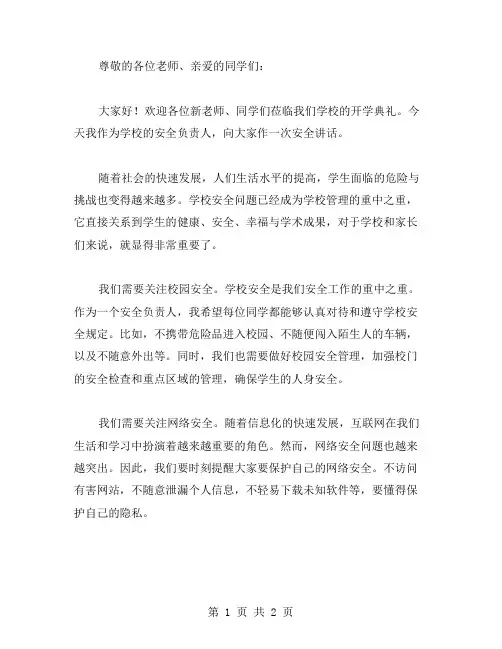 尊敬的各位老师、亲爱的同学们：

大家好！欢迎各位新老师、同学们莅临我们学校的开学典礼。今天我作为学校的安全负责人，向大家作一次安全讲话。

随着社会的快速发展，人们生活水平的提高，学生面临的危险与挑战也变得越来越多。学校安全问题已经成为学校管理的重中之重，它直接关系到学生的健康、安全、幸福与学术成果，对于学校和家长们来说，就显得非常重要了。

我们需要关注校园安全。学校安全是我们安全工作的重中之重。作为一个安全负责人，我希望每位同学都能够认真对待和遵守学校安全规定。比如，不携带危险品进入校园、不随便闯入陌生人的车辆，以及不随意外出等。同时，我们也需要做好校园安全管理，加强校门的安全检查和重点区域的管理，确保学生的人身安全。

我们需要关注网络安全。随着信息化的快速发展，互联网在我们生活和学习中扮演着越来越重要的角色。然而，网络安全问题也越来越突出。因此，我们要时刻提醒大家要保护自己的网络安全。不访问有害网站，不随意泄漏个人信息，不轻易下载未知软件等，要懂得保护自己的隐私。

第 1 页 共 2 页